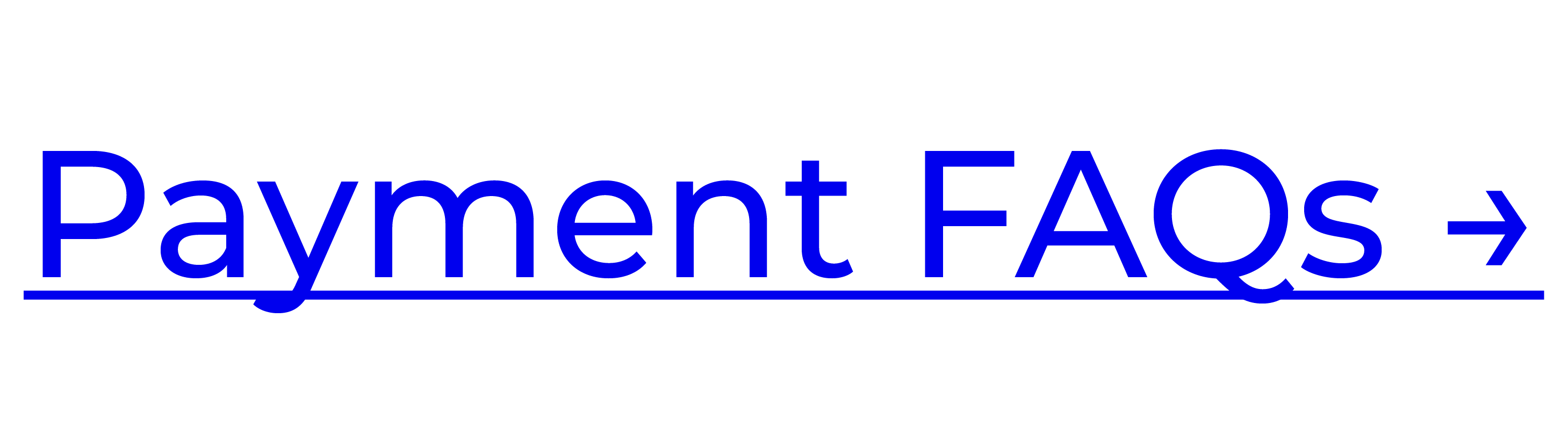 Payment FAQs →